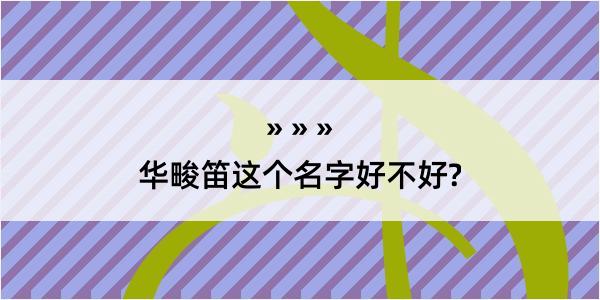 » » »
华畯笛这个名字好不好?